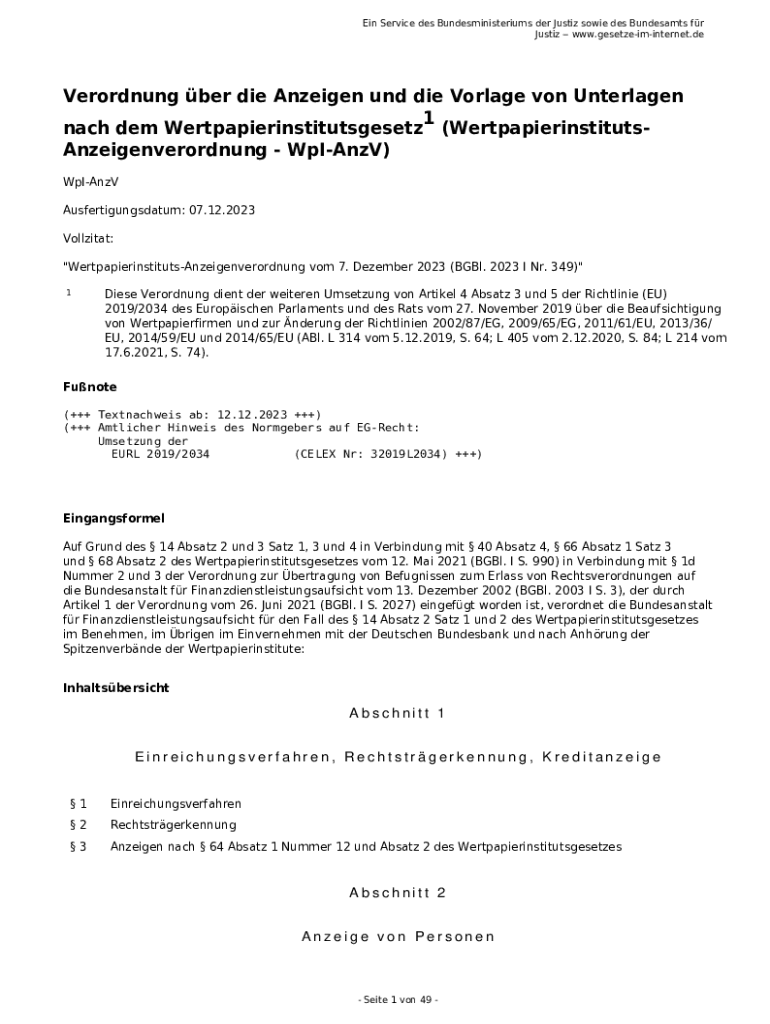 Ein Service des Bundesministeriums der Justiz sowie des Bundesamts für Justiz – www.gesetze-im-internet.de

Verordnung über die Anzeigen und die Vorlage von Unterlagen nach dem Wertpapierinstitutsgesetz$^1$ (Wertpapierinstituts-Anzeigenverordnung - WpI-AnzV)

WpI-AnzV

Ausfertigungsdatum: 07.12.2023

Vollzitat:

"Wertpapierinstituts-Anzeigenverordnung vom 7. Dezember 2023 (BGBl. 2023 I Nr. 349)"

1 Diese Verordnung dient der weiteren Umsetzung von Artikel 4 Absatz 3 und 5 der Richtlinie (EU) 2019/2034 des Europäischen Parlaments und des Rats vom 27. November 2019 über die Beaufsichtigung von Wertpapierfirmen und zur Änderung der Richtlinien 2002/87/EG, 2009/65/EG, 2011/61/EU, 2013/36/EU, 2014/59/EU und 2014/65/EU (ABl. L 314 vom 5.12.2019, S. 64; L 405 vom 2.12.2020, S. 84; L 214 vom 17.6.2021, S. 74).

Fußnote

(+++ Textnachweis ab: 12.12.2023 +++)
(+++ Amtlicher Hinweis des Normgebers auf EG-Recht:
Umsetzung der
EURL 2019/2034 (CELEX Nr: 32019L2034) +++)

Eingangsformel

Auf Grund des § 14 Absatz 2 und 3 Satz 1, 3 und 4 in Verbindung mit § 40 Absatz 4, § 66 Absatz 1 Satz 3 und § 68 Absatz 2 des Wertpapierinstitutsgesetzes vom 12. Mai 2021 (BGBl. I S. 990) in Verbindung mit § 1d Nummer 2 und 3 der Verordnung zur Übertragung von Befugnissen zum Erlass von Rechtsverordnungen auf die Bundesanstalt für Finanzdienstleistungsaufsicht vom 13. Dezember 2002 (BGBl. 2003 I S. 3), der durch Artikel 1 der Verordnung vom 26. Juni 2021 (BGBl. I S. 2027) eingefügt worden ist, verordnet die Bundesanstalt für Finanzdienstleistungsaufsicht für den Fall des § 14 Absatz 2 Satz 1 und 2 des Wertpapierinstitutsgesetzes im Benehmen, im Übrigen im Einvernehmen mit der Deutschen Bundesbank und nach Anhörung der Spitzenverbände der Wertpapierinstitute:

Inhaltsübersicht

Abschnitt 1

Einreichungsverfahren, Rechtsträgerkennung, Kreditanzeige

§ 1 Einreichungsverfahren
§ 2 Rechtsträgerkennung
§ 3 Anzeigen nach § 64 Absatz 1 Nummer 12 und Absatz 2 des Wertpapierinstitutsgesetzes

Abschnitt 2

Anzeige von Personen

- Seite 1 von 49 -